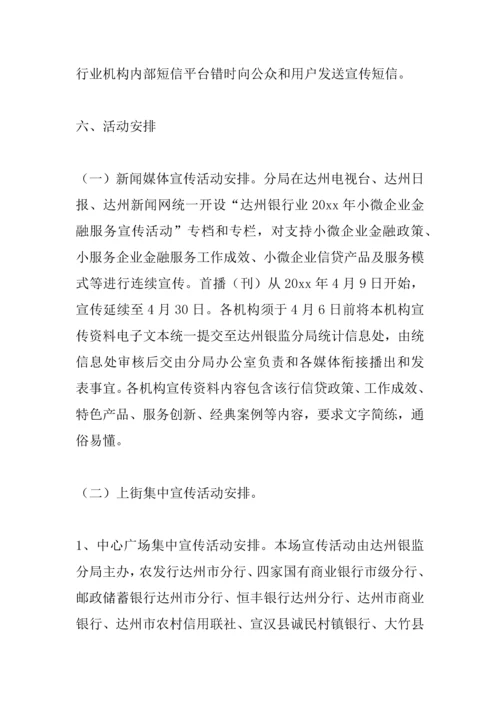 行业机构内部短信平台错时向公众和用户发送宣传短信。

六、活动安排

（一）新闻媒体宣传活动安排。分局在达州电视台、达州日报、达州新闻网统一开设“达州银行业 20xx 年小微企业金融服务宣传活动”专档和专栏，对支持小微企业金融政策、小服务企业金融服务工作成效、小微企业信贷产品及服务模式等进行连续宣传。首播（刊）从 20xx 年 4 月 9 日开始，宣传延续至 4 月 30 日。各机构须于 4 月 6 日前将本机构宣传资料电子文本统一提交至达州银监分局统计信息处，由统信息处审核后交由分局办公室负责和各媒体衔接播出和发表事宜。各机构宣传资料内容包含该行信贷政策、工作成效、特色产品、服务创新、经典案例等内容，要求文字简练，通俗易懂。

（二）上街集中宣传活动安排。

1、中心广场集中宣传活动安排。本场宣传活动由达州银监分局主办，农发行达州市分行、四家国有商业银行市级分行、邮政储蓄银行达州市分行、恒丰银行达州分行、达州市商业银行、达州市农村信用联社、宣汉县诚民村镇银行、大竹县